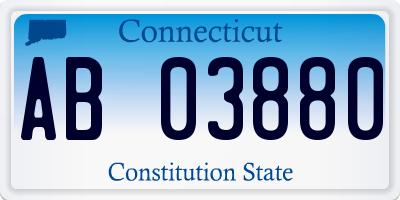 Connecticut

AB 03880

Constitution State